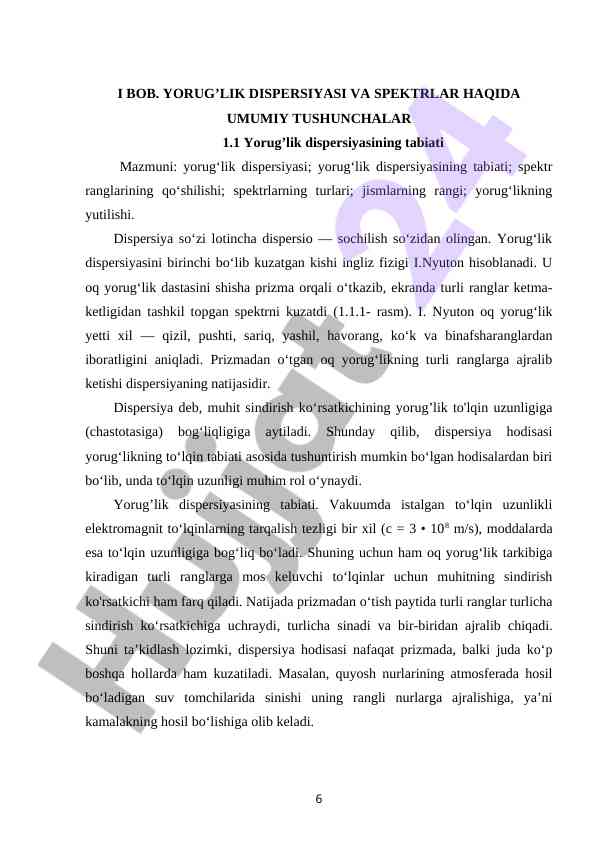 I BOB. YORUG’LIK DISPERSIYASI VA SPEKTRLAR HAQIDA UMUMIY TUSHUNCHALAR

1.1 Yorug’lik dispersiyasining tabiati

Mazmuni: yorug‘lik dispersiyasi; yorug‘lik dispersiyasining tabiati; spektr ranglarining qo‘shilishi; spektrlarning turlari; jismlarning rangi; yorug‘likning yutilishi.

Dispersiya so‘zi lotincha dispersio — sochilish so‘zidan olingan. Yorug‘lik dispersiyasini birinchi bo‘lib kuzatgan kishi ingliz fizigi I.Nyuton hisoblanadi. U oq yorug‘lik dastasini shisha prizma orqali o‘tkazib, ekranda turli ranglar ketma-ketligidan tashkil topgan spektrni kuzatdi (1.1.1- rasm). I. Nyuton oq yorug‘lik yetti xil — qizil, pushti, sariq, yashil, havorang, ko‘k va binafsharanglardan iboratligini aniqladi. Prizmadan o‘tgan oq yorug‘likning turli ranglarga ajralib ketishi dispersiyaning natijasidir.

Dispersiya deb, muhit sindirish ko‘rsatkichining yorug’lik to'lqin uzunligiga (chastotasiga) bog‘liqligiga aytiladi. Shunday qilib, dispersiya hodisasi yorug‘likning to‘lqin tabiati asosida tushuntirish mumkin bo‘lgan hodisalardan biri bo‘lib, unda to‘lqin uzunligi muhim rol o‘ynaydi.

Yorug’lik dispersiyasining tabiati. Vakuumda istalgan to‘lqin uzunlikli elektromagnit to‘lqinlarning tarqalish tezligi bir xil (c = 3 • $10^8$ m/s), moddalarda esa to‘lqin uzunligiga bog‘liq bo‘ladi. Shuning uchun ham oq yorug‘lik tarkibiga kiradigan turli ranglarga mos keluvchi to‘lqinlar uchun muhitning sindirish ko'rsatkichi ham farq qiladi. Natijada prizmadan o‘tish paytida turli ranglar turlicha sindirish ko‘rsatkichiga uchraydi, turlicha sinadi va bir-biridan ajralib chiqadi. Shuni ta’kidlash lozimki, dispersiya hodisasi nafaqat prizmada, balki juda ko‘p boshqa hollarda ham kuzatiladi. Masalan, quyosh nurlarining atmosferada hosil bo‘ladigan suv tomchilarida sinishi uning rangli nurlarga ajralishiga, ya’ni kamalakning hosil bo‘lishiga olib keladi.

6

Hujjat24